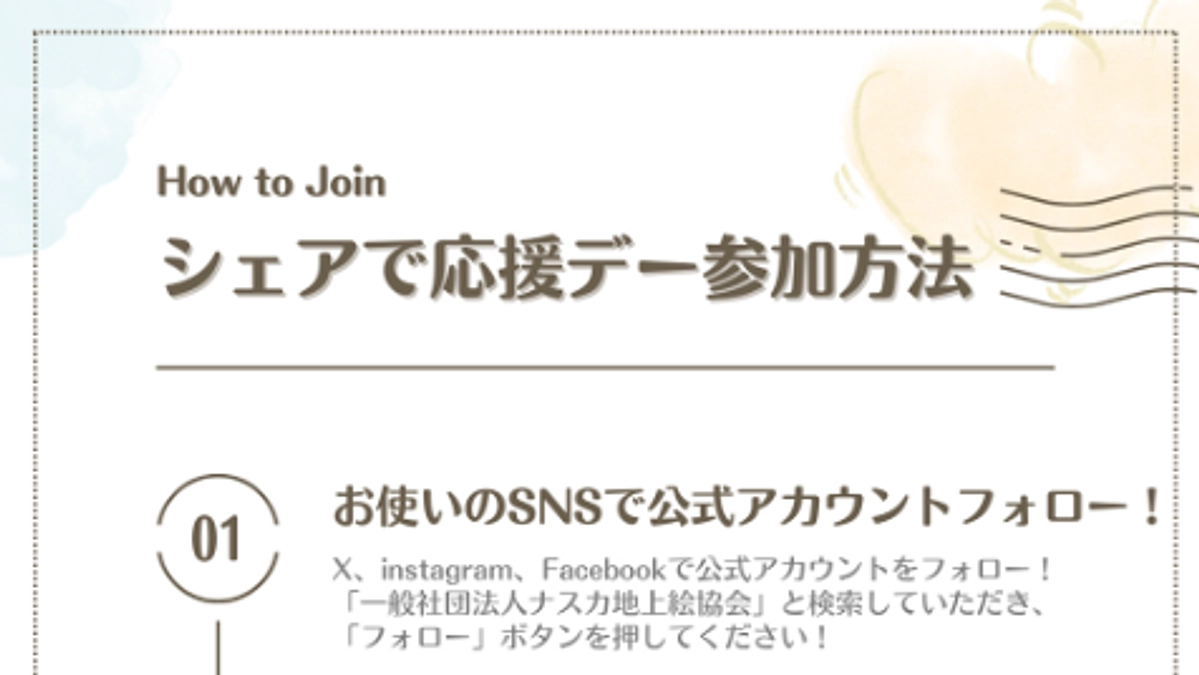 How to Join

シェアで応援デー参加方法

01

お使いのSNSで公式アカウントフォロー！

X、instagram、Facebookで公式アカウントをフォロー！
「一般社団法人ナスカ地上絵協会」と検索していただき、
「フォロー」ボタンを押してください！